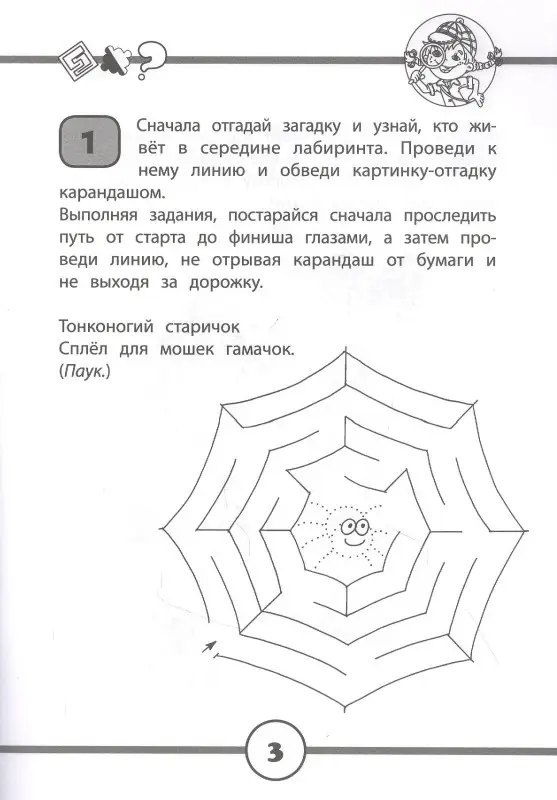 1

Сначала отгадай загадку и узнай, кто живёт в середине лабиринта. Проведи к нему линию и обведи картинку-отгадку карандашом.

Выполняя задания, постарайся сначала проследить путь от старта до финиша глазами, а затем проведи линию, не отрывая карандаш от бумаги и не выходя за дорожку.

Тонконогий старичок
Сплёл для мошек гамачок.
(Паук.)

3